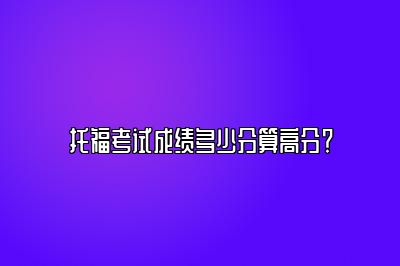 托福考试成绩多少分算高分？